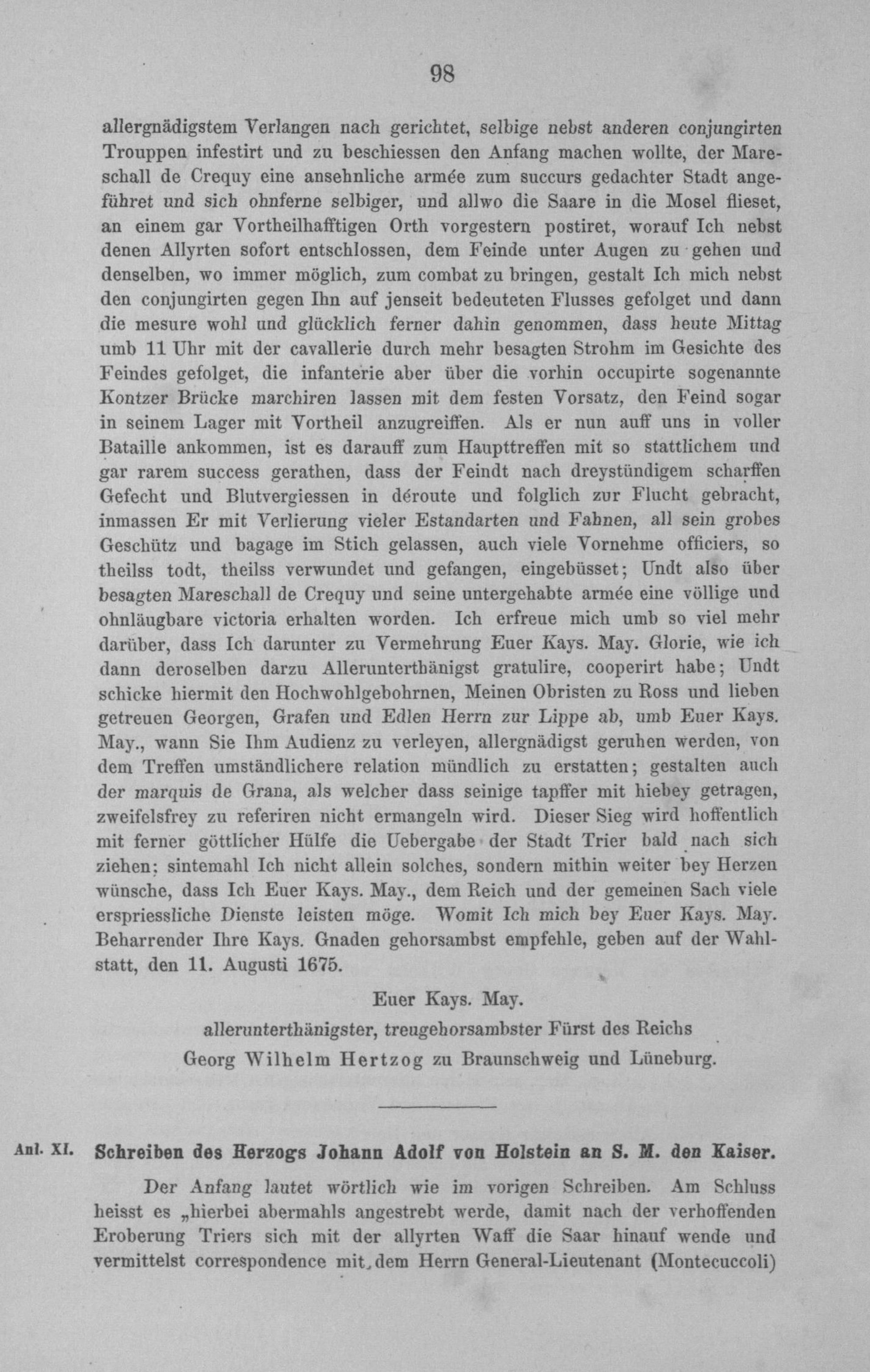 98

allergnädigstem Verlangen nach gerichtet, selbige nebst anderen conjungirten Trouppen infestirt und zu beschiessen den Anfang machen wollte, der Mareschall de Crequy eine ansehnliche armée zum succurs gedachter Stadt angeführet und sich ohnferne selbiger, und allwo die Saare in die Mosel flieset, an einem gar Vortheilhafftigen Orth vorgestern postiret, worauf Ich nebst denen Allyrten sofort entschlossen, dem Feinde unter Augen zu gehen und denselben, wo immer möglich, zum combat zu bringen, gestalt Ich mich nebst den conjungirten gegen Ihn auf jenseit bedeuteten Flusses gefolget und dann die mesure wohl und glücklich ferner dahin genommen, dass heute Mittag umb 11 Uhr mit der cavallerie durch mehr besagten Strohm im Gesichte des Feindes gefolget, die infanterie aber über die vorhin occupirte sogenannte Kontzer Brücke marchiren lassen mit dem festen Vorsatz, den Feind sogar in seinem Lager mit Vortheil anzugreiffen. Als er nun auff uns in voller Bataille ankommen, ist es darauff zum Haupttreffen mit so stattlichem und gar rarem success gerathen, dass der Feindt nach dreystündigem scharffen Gefecht und Blutvergiessen in déroute und folglich zur Flucht gebracht, inmassen Er mit Verlierung vieler Estandarten und Fahnen, all sein grobes Geschütz und bagage im Stich gelassen, auch viele Vornehme officiers, so theilss todt, theilss verwundet und gefangen, eingebüsset; Undt also über besagten Mareschall de Crequy und seine untergehabte armée eine völlige und ohnläugbare victoria erhalten worden. Ich erfreue mich umb so viel mehr darüber, dass Ich darunter zu Vermehrung Euer Kays. May. Glorie, wie ich dann deroselben darzu Allerunterthänigst gratulire, cooperirt habe; Undt schicke hiermit den Hochwohlgebohrnen, Meinen Obristen zu Ross und lieben getreuen Georgen, Grafen und Edlen Herrn zur Lippe ab, umb Euer Kays. May., wann Sie Ihm Audienz zu verleyen, allergnädigst geruhen werden, von dem Treffen umständlichere relation mündlich zu erstatten; gestalten auch der marquis de Grana, als welcher dass seinige tapffer mit hiebey getragen, zweifelsfrey zu referiren nicht ermangeln wird. Dieser Sieg wird hoffentlich mit ferner göttlicher Hülfe die Uebergabe der Stadt Trier bald nach sich ziehen; sintemahl Ich nicht allein solches, sondern mithin weiter bey Herzen wünsche, dass Ich Euer Kays. May., dem Reich und der gemeinen Sach viele erspriessliche Dienste leisten möge. Womit Ich mich bey Euer Kays. May. Beharrender Ihre Kays. Gnaden gehorsambst empfehle, geben auf der Wahlstatt, den 11. Augusti 1675.

Euer Kays. May.
allerunterthänigster, treugehorsambster Fürst des Reichs
Georg Wilhelm Hertzog zu Braunschweig und Lüneburg.

Anl. XI. Schreiben des Herzogs Johann Adolf von Holstein an S. M. den Kaiser.

Der Anfang lautet wörtlich wie im vorigen Schreiben. Am Schluss heisst es „hierbei abermahls angestrebt werde, damit nach der verhoffenden Eroberung Triers sich mit der allyrten Waff die Saar hinauf wende und vermittelst correspondence mit dem Herrn General-Lieutenant (Montecuccoli)